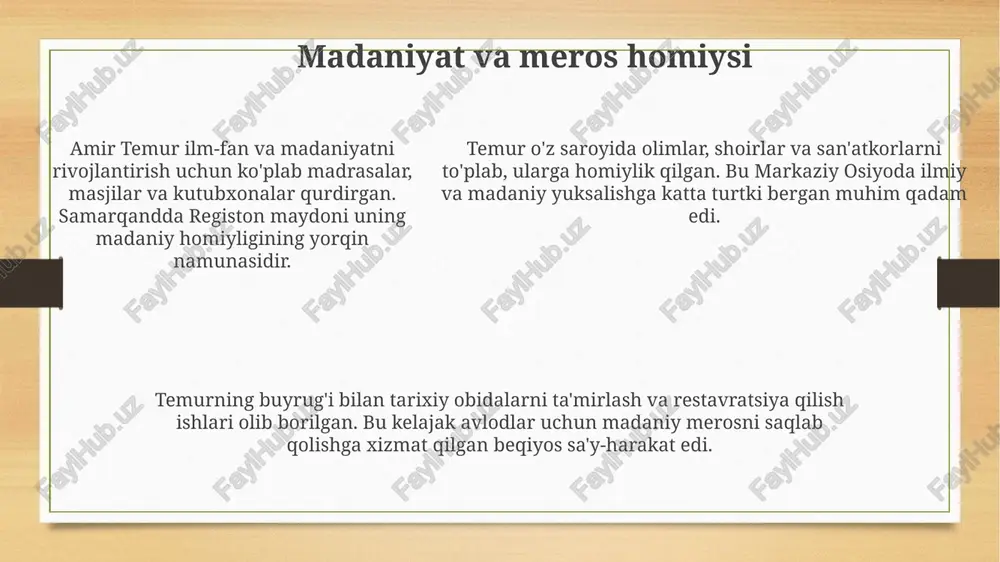 Madaniyat va meros homiysi

Amir Temur ilm-fan va madaniyatni rivojlantirish uchun ko'plab madrasalar, masjilar va kutubxonalar qurdirgan. Samarqandda Registon maydoni uning madaniy homiyligining yorqin namunasidir.

Temur o'z saroyida olimlar, shoirlar va san'atkorlarni to'plab, ularga homiylik qilgan. Bu Markaziy Osiyoda ilmiy va madaniy yuksalishga katta turtki bergan muhim qadam edi.

Temurning buyrug'i bilan tarixiy obidalarni ta'mirlash va restavratsiya qilish ishlari olib borilgan. Bu kelajak avlodlar uchun madaniy merosni saqlab qolishga xizmat qilgan beqiyos sa'y-harakat edi.

FaylHub.uz